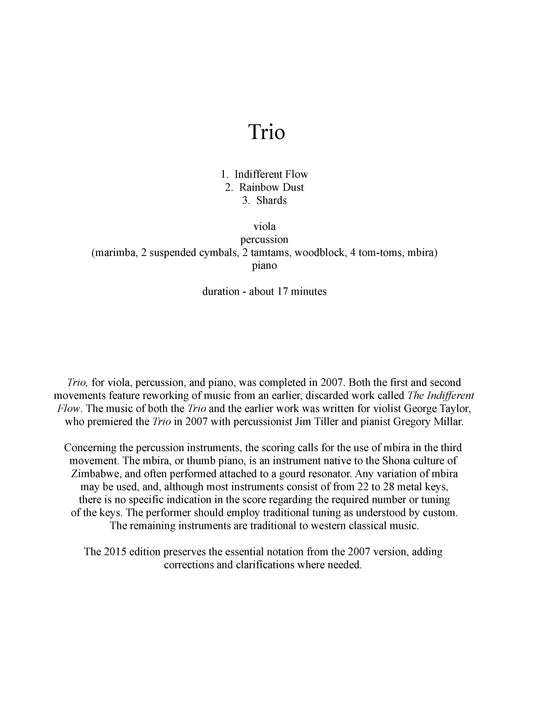 Trio

1. Indifferent Flow
2. Rainbow Dust
3. Shards

viola
percussion
(marimba, 2 suspended cymbals, 2 tamtams, woodblock, 4 tom-toms, mbira)
piano

duration - about 17 minutes

Trio, for viola, percussion, and piano, was completed in 2007. Both the first and second movements feature reworking of music from an earlier, discarded work called The Indifferent Flow. The music of both the Trio and the earlier work was written for violist George Taylor, who premiered the Trio in 2007 with percussionist Jim Tiller and pianist Gregory Millar.

Concerning the percussion instruments, the scoring calls for the use of mbira in the third movement. The mbira, or thumb piano, is an instrument native to the Shona culture of Zimbabwe, and often performed attached to a gourd resonator. Any variation of mbira may be used, and, although most instruments consist of from 22 to 28 metal keys, there is no specific indication in the score regarding the required number or tuning of the keys. The performer should employ traditional tuning as understood by custom. The remaining instruments are traditional to western classical music.

The 2015 edition preserves the essential notation from the 2007 version, adding corrections and clarifications where needed.